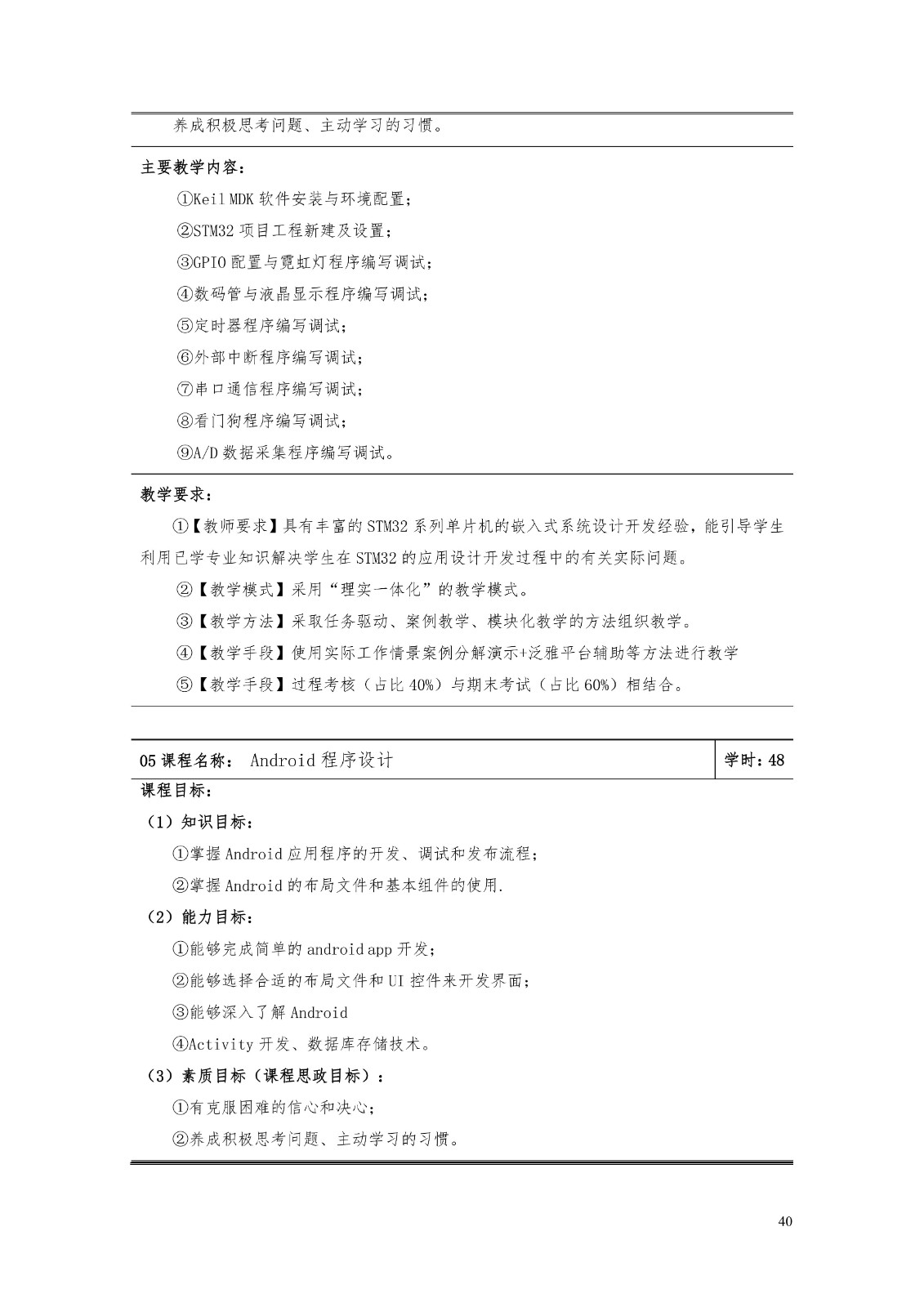 养成积极思考问题、主动学习的习惯。

主要教学内容：

①Keil MDK软件安装与环境配置；

②STM32项目工程新建及设置；

③GPIO配置与霓虹灯程序编写调试；

④数码管与液晶显示程序编写调试；

⑤定时器程序编写调试；

⑥外部中断程序编写调试；

⑦串口通信程序编写调试；

⑧看门狗程序编写调试；

⑨A/D数据采集程序编写调试。

教学要求：

①【教师要求】具有丰富的STM32系列单片机的嵌入式系统设计开发经验，能引导学生利用已学专业知识解决学生在STM32的应用设计开发过程中的有关实际问题。

②【教学模式】采用“理实一体化”的教学模式。

③【教学方法】采取任务驱动、案例教学、模块化教学的方法组织教学。

④【教学手段】使用实际工作情景案例分解演示+泛雅平台辅助等方法进行教学

⑤【教学手段】过程考核（占比40%）与期末考试（占比60%）相结合。

05课程名称： Android程序设计 学时：48

课程目标：

（1）知识目标：

①掌握Android应用程序的开发、调试和发布流程；

②掌握Android的布局文件和基本组件的使用.

（2）能力目标：

①能够完成简单的android app开发；

②能够选择合适的布局文件和UI控件来开发界面；

③能够深入了解Android

④Activity开发、数据库存储技术。

（3）素质目标（课程思政目标）：

①有克服困难的信心和决心；

②养成积极思考问题、主动学习的习惯。

40